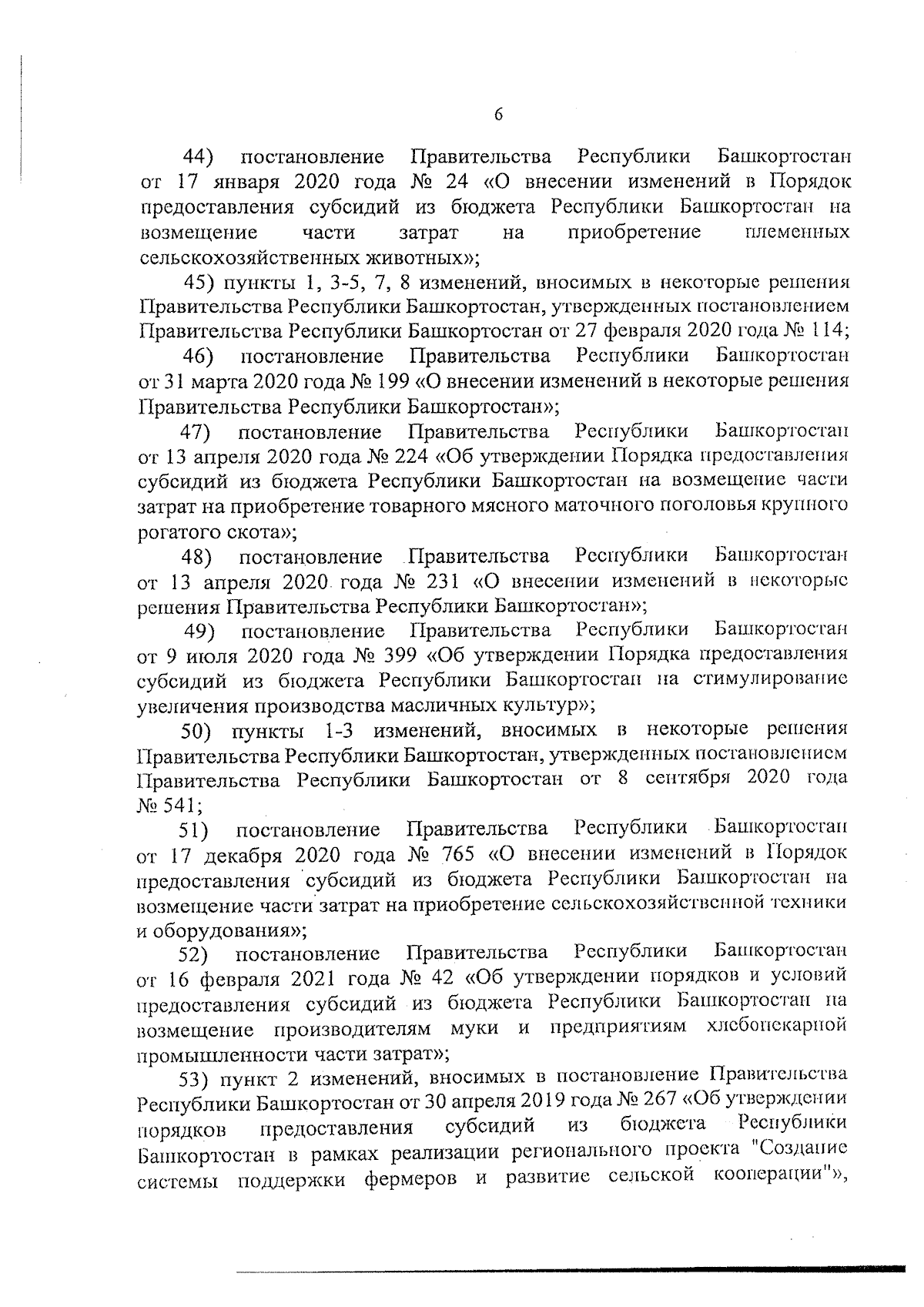 6

44) постановление Правительства Республики Башкортостан от 17 января 2020 года № 24 «О внесении изменений в Порядок предоставления субсидий из бюджета Республики Башкортостан на возмещение части затрат на приобретение племенных сельскохозяйственных животных»;

45) пункты 1, 3-5, 7, 8 изменений, вносимых в некоторые решения Правительства Республики Башкортостан, утвержденных постановлением Правительства Республики Башкортостан от 27 февраля 2020 года № 114;

46) постановление Правительства Республики Башкортостан от 31 марта 2020 года № 199 «О внесении изменений в некоторые решения Правительства Республики Башкортостан»;

47) постановление Правительства Республики Башкортостан от 13 апреля 2020 года № 224 «Об утверждении Порядка предоставления субсидий из бюджета Республики Башкортостан на возмещение части затрат на приобретение товарного мясного маточного поголовья крупного рогатого скота»;

48) постановление Правительства Республики Башкортостан от 13 апреля 2020 года № 231 «О внесении изменений в некоторые решения Правительства Республики Башкортостан»;

49) постановление Правительства Республики Башкортостан от 9 июля 2020 года № 399 «Об утверждении Порядка предоставления субсидий из бюджета Республики Башкортостан на стимулирование увеличения производства масличных культур»;

50) пункты 1-3 изменений, вносимых в некоторые решения Правительства Республики Башкортостан, утвержденных постановлением Правительства Республики Башкортостан от 8 сентября 2020 года № 541;

51) постановление Правительства Республики Башкортостан от 17 декабря 2020 года № 765 «О внесении изменений в Порядок предоставления субсидий из бюджета Республики Башкортостан на возмещение части затрат на приобретение сельскохозяйственной техники и оборудования»;

52) постановление Правительства Республики Башкортостан от 16 февраля 2021 года № 42 «Об утверждении порядков и условий предоставления субсидий из бюджета Республики Башкортостан на возмещение производителям муки и предприятиям хлебопекарной промышленности части затрат»;

53) пункт 2 изменений, вносимых в постановление Правительства Республики Башкортостан от 30 апреля 2019 года № 267 «Об утверждении порядков предоставления субсидий из бюджета Республики Башкортостан в рамках реализации регионального проекта "Создание системы поддержки фермеров и развитие сельской кооперации"»,